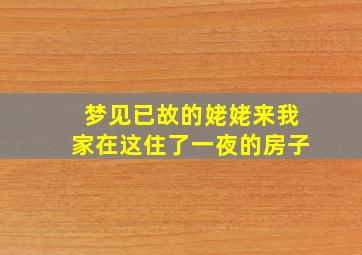 梦见已故的姥姥来我家在这住了一夜的房子